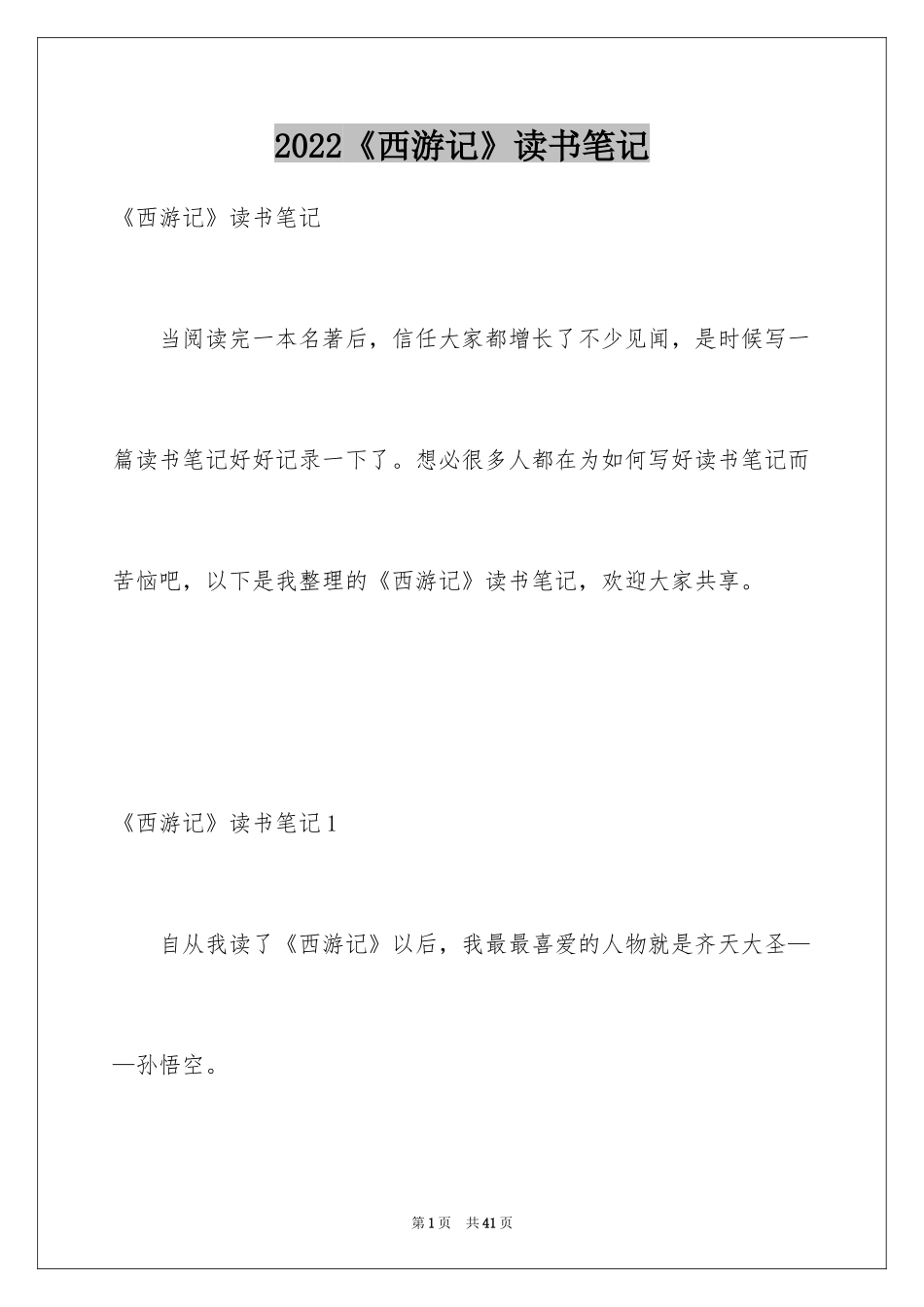 2022《西游记》读书笔记

《西游记》读书笔记

当阅读完一本名著后，信任大家都增长了不少见闻，是时候写一篇读书笔记好好记录一下了。想必很多人都在为如何写好读书笔记而苦恼吧，以下是我整理的《西游记》读书笔记，欢迎大家共享。

《西游记》读书笔记1

自从我读了《西游记》以后，我最最喜爱的人物就是齐天大圣——孙悟空。

第1页 共41页